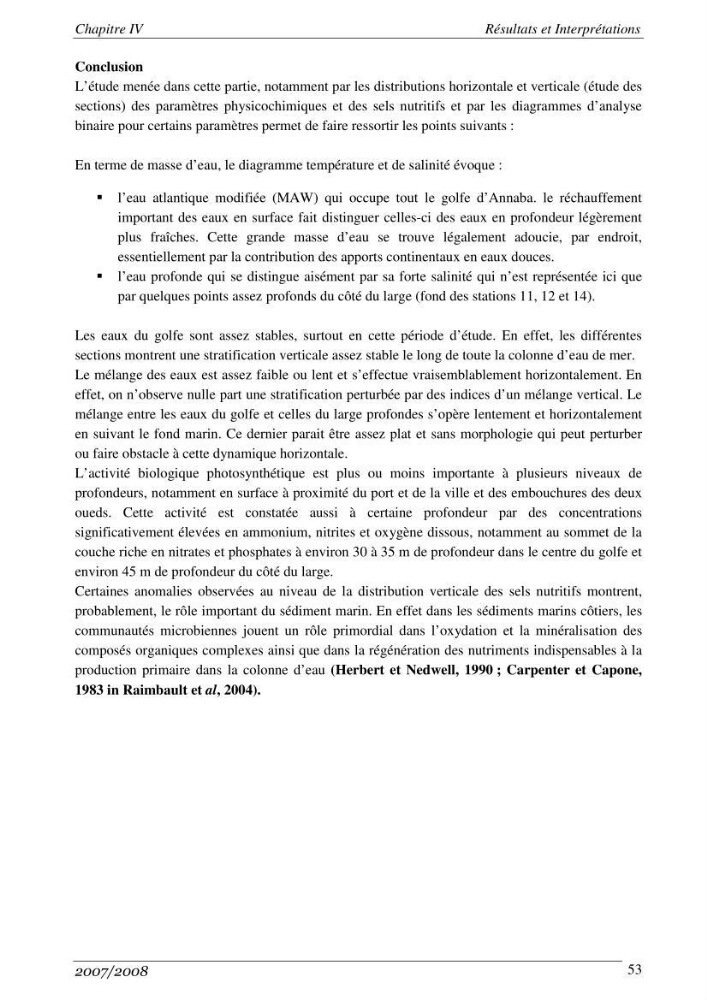 Chapitre IV Résultats et Interprétations

Conclusion
L'étude menée dans cette partie, notamment par les distributions horizontale et verticale (étude des sections) des paramètres physicochimiques et des sels nutritifs et par les diagrammes d'analyse binaire pour certains paramètres permet de faire ressortir les points suivants :

En terme de masse d'eau, le diagramme température et de salinité évoque :

• l'eau atlantique modifiée (MAW) qui occupe tout le golfe d'Annaba. le réchauffement important des eaux en surface fait distinguer celles-ci des eaux en profondeur légèrement plus fraîches. Cette grande masse d'eau se trouve légalement adoucie, par endroit, essentiellement par la contribution des apports continentaux en eaux douces.
• l'eau profonde qui se distingue aisément par sa forte salinité qui n'est représentée ici que par quelques points assez profonds du côté du large (fond des stations 11, 12 et 14).

Les eaux du golfe sont assez stables, surtout en cette période d'étude. En effet, les différentes sections montrent une stratification verticale assez stable le long de toute la colonne d'eau de mer.
Le mélange des eaux est assez faible ou lent et s'effectue vraisemblablement horizontalement. En effet, on n'observe nulle part une stratification perturbée par des indices d'un mélange vertical. Le mélange entre les eaux du golfe et celles du large profondes s'opère lentement et horizontalement en suivant le fond marin. Ce dernier parait être assez plat et sans morphologie qui peut perturber ou faire obstacle à cette dynamique horizontale.
L'activité biologique photosynthétique est plus ou moins importante à plusieurs niveaux de profondeurs, notamment en surface à proximité du port et de la ville et des embouchures des deux oueds. Cette activité est constatée aussi à certaine profondeur par des concentrations significativement élevées en ammonium, nitrites et oxygène dissous, notamment au sommet de la couche riche en nitrates et phosphates à environ 30 à 35 m de profondeur dans le centre du golfe et environ 45 m de profondeur du côté du large.
Certaines anomalies observées au niveau de la distribution verticale des sels nutritifs montrent, probablement, le rôle important du sédiment marin. En effet dans les sédiments marins côtiers, les communautés microbiennes jouent un rôle primordial dans l'oxydation et la minéralisation des composés organiques complexes ainsi que dans la régénération des nutriments indispensables à la production primaire dans la colonne d'eau (Herbert et Nedwell, 1990 ; Carpenter et Capone, 1983 in Raimbault et al, 2004).

2007/2008 53